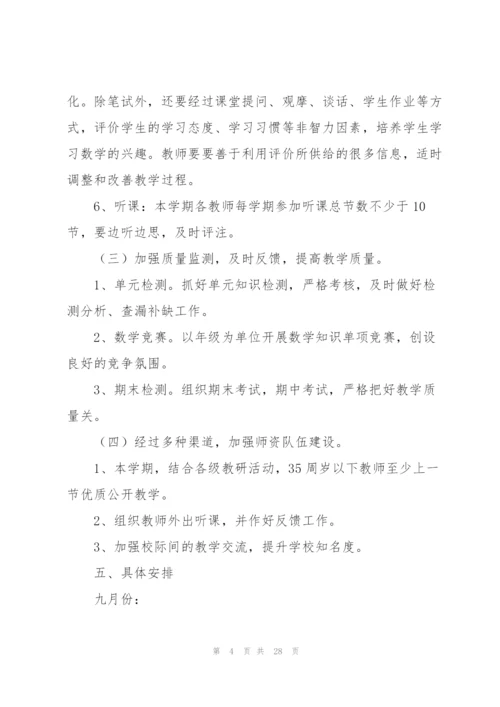 化。除笔试外，还要经过课堂提问、观摩、谈话、学生作业等方式，评价学生的学习态度、学习习惯等非智力因素，培养学生学习数学的兴趣。教师要要善于利用评价所供给的很多信息，适时调整和改善教学过程。

6、听课：本学期各教师每学期参加听课总节数不少于10节，要边听边思，及时评注。

（三）加强质量监测，及时反馈，提高教学质量。

1、单元检测。抓好单元知识检测，严格考核，及时做好检测分析、查漏补缺工作。

2、数学竞赛。以年级为单位开展数学知识单项竞赛，创设良好的竞争氛围。

3、期末检测。组织期末考试，期中考试，严格把好教学质量关。

（四）经过多种渠道，加强师资队伍建设。

1、本学期，结合各级教研活动，35周岁以下教师至少上一节优质公开教学。

2、组织教师外出听课，并作好反馈工作。

3、加强校际间的教学交流，提升学校知名度。

五、具体安排

九月份：

第 4 页 共 28 页